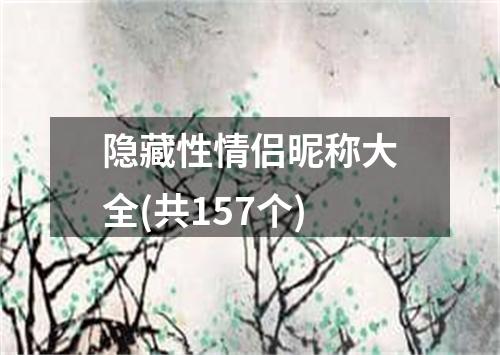 隐藏性情侣昵称大全(共157个)